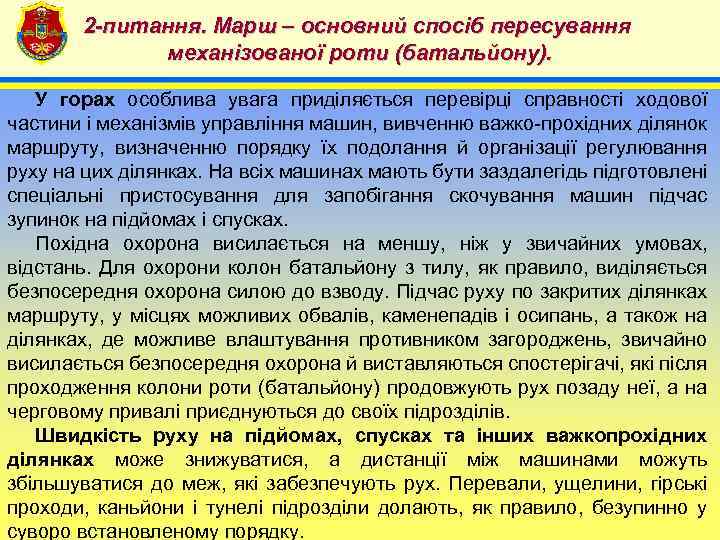 2-питання. Марш – основний спосіб пересування механізованої роти (батальйону).

У горах особлива увага приділяється перевірці справності ходової частини і механізмів управління машин, вивченню важко-прохідних ділянок маршруту, визначенню порядку їх подолання й організації регулювання руху на цих ділянках. На всіх машинах мають бути заздалегідь підготовлені спеціальні пристосування для запобігання скочування машин підчас зупинок на підйомах і спусках.

Похідна охорона висилається на меншу, ніж у звичайних умовах, відстань. Для охорони колон батальйону з тилу, як правило, виділяється безпосередня охорона силою до взводу. Підчас руху по закритих ділянках маршруту, у місцях можливих обвалів, каменепадів і осипань, а також на ділянках, де можливе влаштування противником загороджень, звичайно висилається безпосередня охорона й виставляються спостерігачі, які після проходження колони роти (батальйону) продовжують рух позаду неї, а на черговому привалі приєднуються до своїх підрозділів.

Швидкість руху на підйомах, спусках та інших важкопрохідних ділянках може знижуватися, а дистанції між машинами можуть збільшуватися до меж, які забезпечують рух. Перевали, ущелини, гірські проходи, каньйони і тунелі підрозділи долають, як правило, безупинно у суворо встановленому порядку.